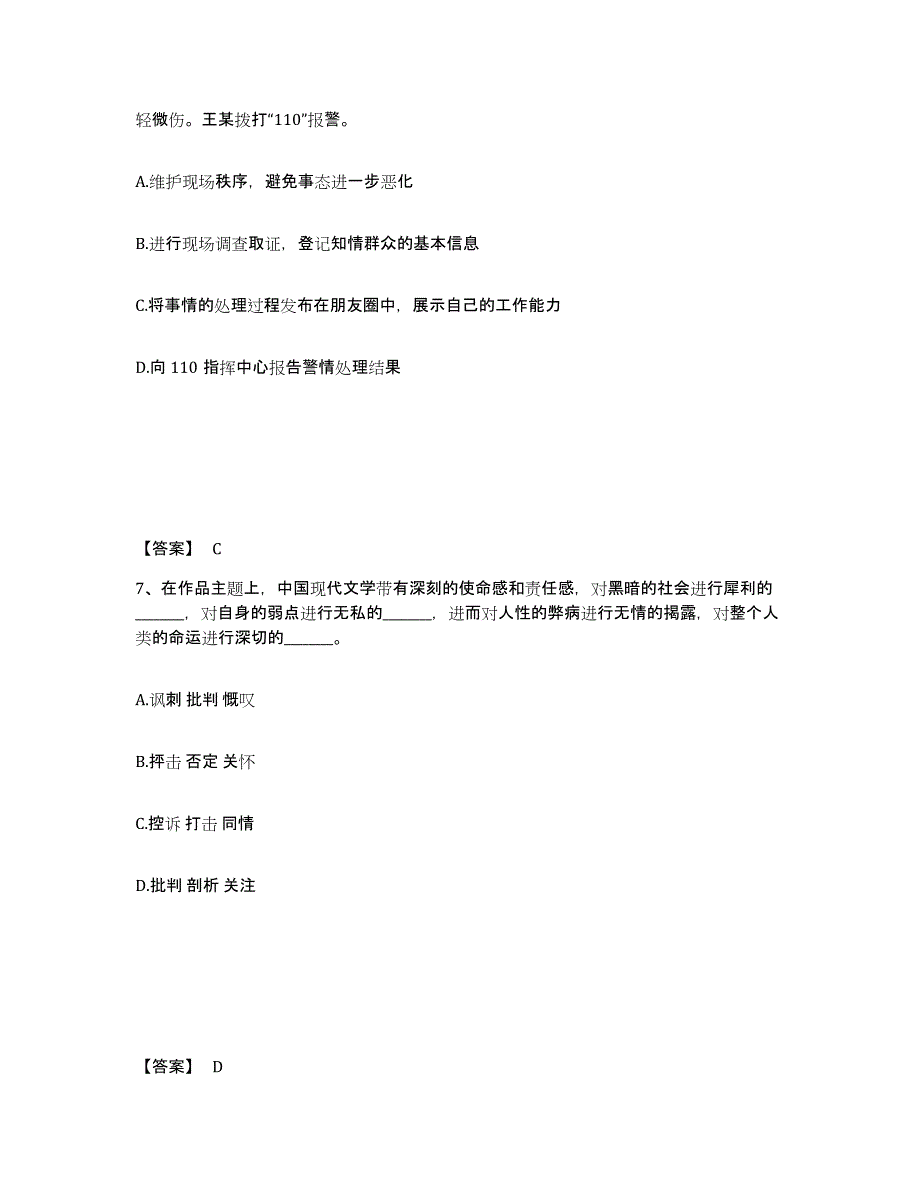 轻微伤。王某拨打“110”报警。

A.维护现场秩序，避免事态进一步恶化

B.进行现场调查取证，登记知情群众的基本信息

C.将事情的处理过程发布在朋友圈中，展示自己的工作能力

D.向 110 指挥中心报告警情处理结果

【答案】 C

7、在作品主题上，中国现代文学带有深刻的使命感和责任感，对黑暗的社会进行犀利的______，对自身的弱点进行无私的______，进而对人性的弊病进行无情的揭露，对整个人类的命运进行深切的______。

A.讽刺 批判 慨叹

B.抨击 否定 关怀

C.控诉 打击 同情

D.批判 剖析 关注

【答案】 D